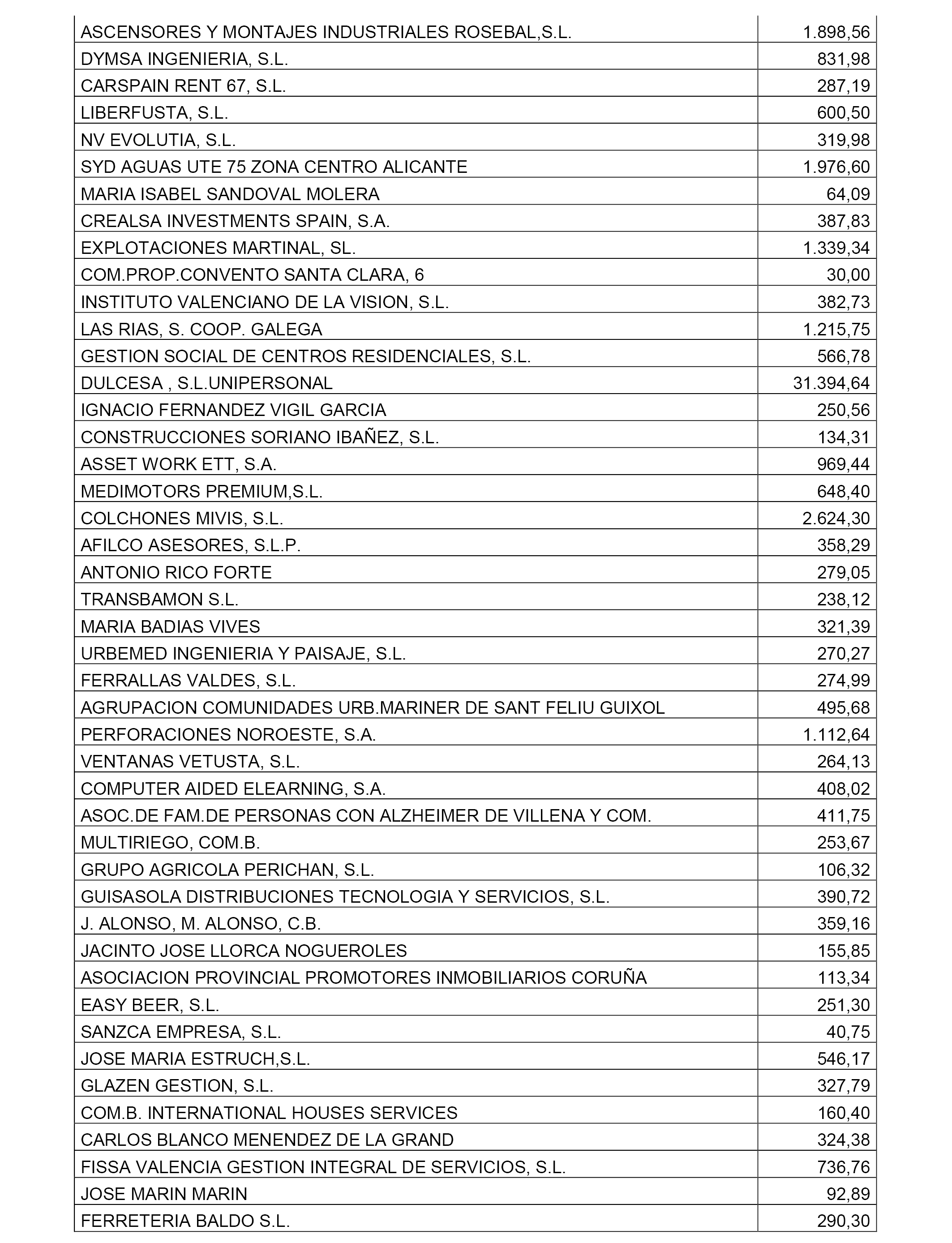 | | |
|---|---|
| ASCENSORES Y MONTAJES INDUSTRIALES ROSEBAL,S.L. | 1.898,56 |
| DYMSA INGENIERIA, S.L. | 831,98 |
| CARSPAIN RENT 67, S.L. | 287,19 |
| LIBERFUSTA, S.L. | 600,50 |
| NV EVOLUTIA, S.L. | 319,98 |
| SYD AGUAS UTE 75 ZONA CENTRO ALICANTE | 1.976,60 |
| MARIA ISABEL SANDOVAL MOLERA | 64,09 |
| CREALSA INVESTMENTS SPAIN, S.A. | 387,83 |
| EXPLOTACIONES MARTINAL, SL. | 1.339,34 |
| COM.PROP.CONVENTO SANTA CLARA, 6 | 30,00 |
| INSTITUTO VALENCIANO DE LA VISION, S.L. | 382,73 |
| LAS RIAS, S. COOP. GALEGA | 1.215,75 |
| GESTION SOCIAL DE CENTROS RESIDENCIALES, S.L. | 566,78 |
| DULCESA , S.L.UNIPERSONAL | 31.394,64 |
| IGNACIO FERNANDEZ VIGIL GARCIA | 250,56 |
| CONSTRUCCIONES SORIANO IBAÑEZ, S.L. | 134,31 |
| ASSET WORK ETT, S.A. | 969,44 |
| MEDIMOTORS PREMIUM,S.L. | 648,40 |
| COLCHONES MIVIS, S.L. | 2.624,30 |
| AFILCO ASESORES, S.L.P. | 358,29 |
| ANTONIO RICO FORTE | 279,05 |
| TRANSBAMON S.L. | 238,12 |
| MARIA BADIAS VIVES | 321,39 |
| URBEMED INGENIERIA Y PAISAJE, S.L. | 270,27 |
| FERRALLAS VALDES, S.L. | 274,99 |
| AGRUPACION COMUNIDADES URB.MARINER DE SANT FELIU GUIXOL | 495,68 |
| PERFORACIONES NOROESTE, S.A. | 1.112,64 |
| VENTANAS VETUSTA, S.L. | 264,13 |
| COMPUTER AIDED ELEARNING, S.A. | 408,02 |
| ASOC.DE FAM.DE PERSONAS CON ALZHEIMER DE VILLENA Y COM. | 411,75 |
| MULTIRIEGO, COM.B. | 253,67 |
| GRUPO AGRICOLA PERICHAN, S.L. | 106,32 |
| GUISASOLA DISTRIBUCIONES TECNOLOGIA Y SERVICIOS, S.L. | 390,72 |
| J. ALONSO, M. ALONSO, C.B. | 359,16 |
| JACINTO JOSE LLORCA NOGUEROLES | 155,85 |
| ASOCIACION PROVINCIAL PROMOTORES INMOBILIARIOS CORUÑA | 113,34 |
| EASY BEER, S.L. | 251,30 |
| SANZCA EMPRESA, S.L. | 40,75 |
| JOSE MARIA ESTRUCH,S.L. | 546,17 |
| GLAZEN GESTION, S.L. | 327,79 |
| COM.B. INTERNATIONAL HOUSES SERVICES | 160,40 |
| CARLOS BLANCO MENENDEZ DE LA GRAND | 324,38 |
| FISSA VALENCIA GESTION INTEGRAL DE SERVICIOS, S.L. | 736,76 |
| JOSE MARIN MARIN | 92,89 |
| FERRETERIA BALDO S.L. | 290,30 |